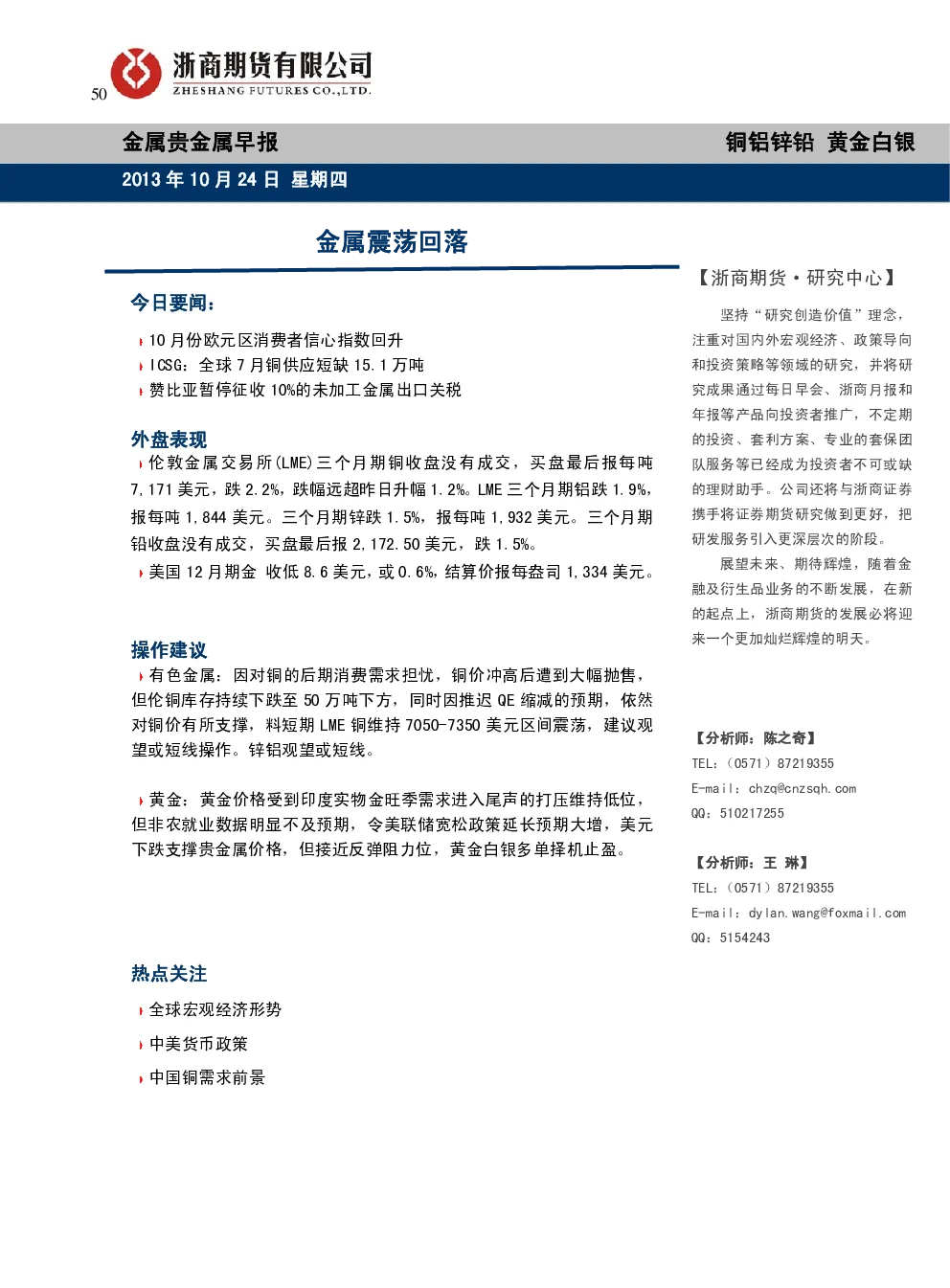 50

浙商期货有限公司
ZHESHANG FUTURES CO.,LTD.

金属贵金属早报

铜铝锌铅 黄金白银

2013年10月24日 星期四

金属震荡回落

今日要闻:

10月份欧元区消费者信心指数回升
ICSG:全球7月铜供应短缺15.1万吨
赞比亚暂停征收10%的未加工金属出口关税

外盘表现

伦敦金属交易所(LME)三个月期铜收盘没有成交，买盘最后报每吨7,171美元，跌2.2%，跌幅远超昨日升幅1.2%。LME三个月期铝跌1.9%，报每吨1,844美元。三个月期锌跌1.5%，报每吨1,932美元。三个月期铅收盘没有成交，买盘最后报2,172.50美元，跌1.5%。

美国12月期金 收低8.6美元，或0.6%，结算价报每盎司1,334美元。

操作建议

有色金属：因对铜的后期消费需求担忧，铜价冲高后遭到大幅抛售，但伦铜库存持续下跌至50万吨下方，同时因推迟QE缩减的预期，依然对铜价有所支撑，料短期LME铜维持7050-7350美元区间震荡，建议观望或短线操作。锌铝观望或短线。

黄金：黄金价格受到印度实物金旺季需求进入尾声的打压维持低位，但非农就业数据明显不及预期，令美联储宽松政策延长预期大增，美元下跌支撑贵金属价格，但接近反弹阻力位，黄金白银多单择机止盈。

热点关注

全球宏观经济形势
中美货币政策
中国铜需求前景

【浙商期货·研究中心】

坚持“研究创造价值”理念，注重对国内外宏观经济、政策导向和投资策略等领域的研究，并将研究成果通过每日早会、浙商月报和年报等产品向投资者推广，不定期的投资、套利方案、专业的套保团队服务等已经成为投资者不可或缺的理财助手。公司还将与浙商证券携手将证券期货研究做到更好，把研发服务引入更深层次的阶段。

展望未来、期待辉煌，随着金融及衍生品业务的不断发展，在新的起点上，浙商期货的发展必将迎来一个更加灿烂辉煌的明天。

【分析师：陈之奇】
TEL:(0571)87219355
E-mail:chzq@cnzsqh.com
QQ:510217255

【分析师：王 琳】
TEL:(0571)87219355
E-mail:dylan.wang@foxmail.com
QQ:5154243